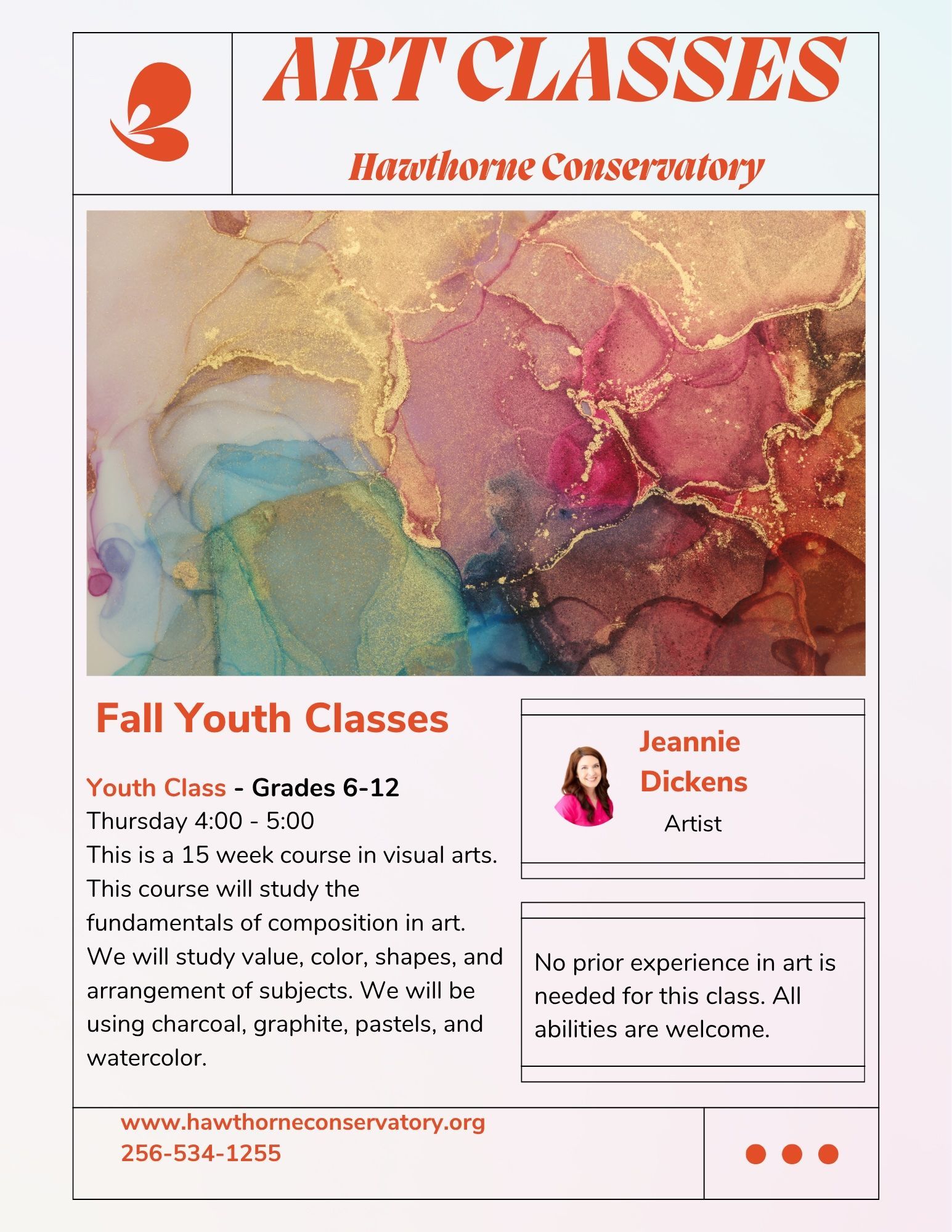 ART CLASSES

Hawthorne Conservatory

Fall Youth Classes

Youth Class - Grades 6-12
Thursday 4:00 - 5:00
This is a 15 week course in visual arts. This course will study the fundamentals of composition in art. We will study value, color, shapes, and arrangement of subjects. We will be using charcoal, graphite, pastels, and watercolor.

Jeannie Dickens
Artist

No prior experience in art is needed for this class. All abilities are welcome.

www.hawthorneconservatory.org
256-534-1255